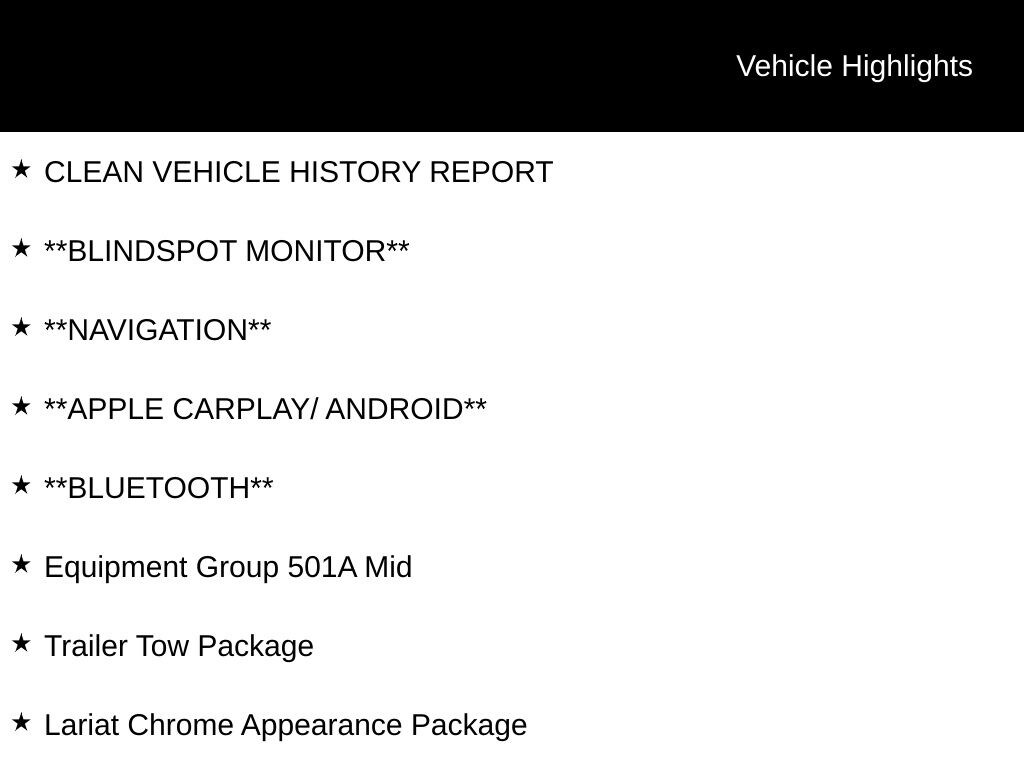 Vehicle Highlights

★ CLEAN VEHICLE HISTORY REPORT

★ **BLINDSPOT MONITOR**

★ **NAVIGATION**

★ **APPLE CARPLAY/ ANDROID**

★ **BLUETOOTH**

★ Equipment Group 501A Mid

★ Trailer Tow Package

★ Lariat Chrome Appearance Package